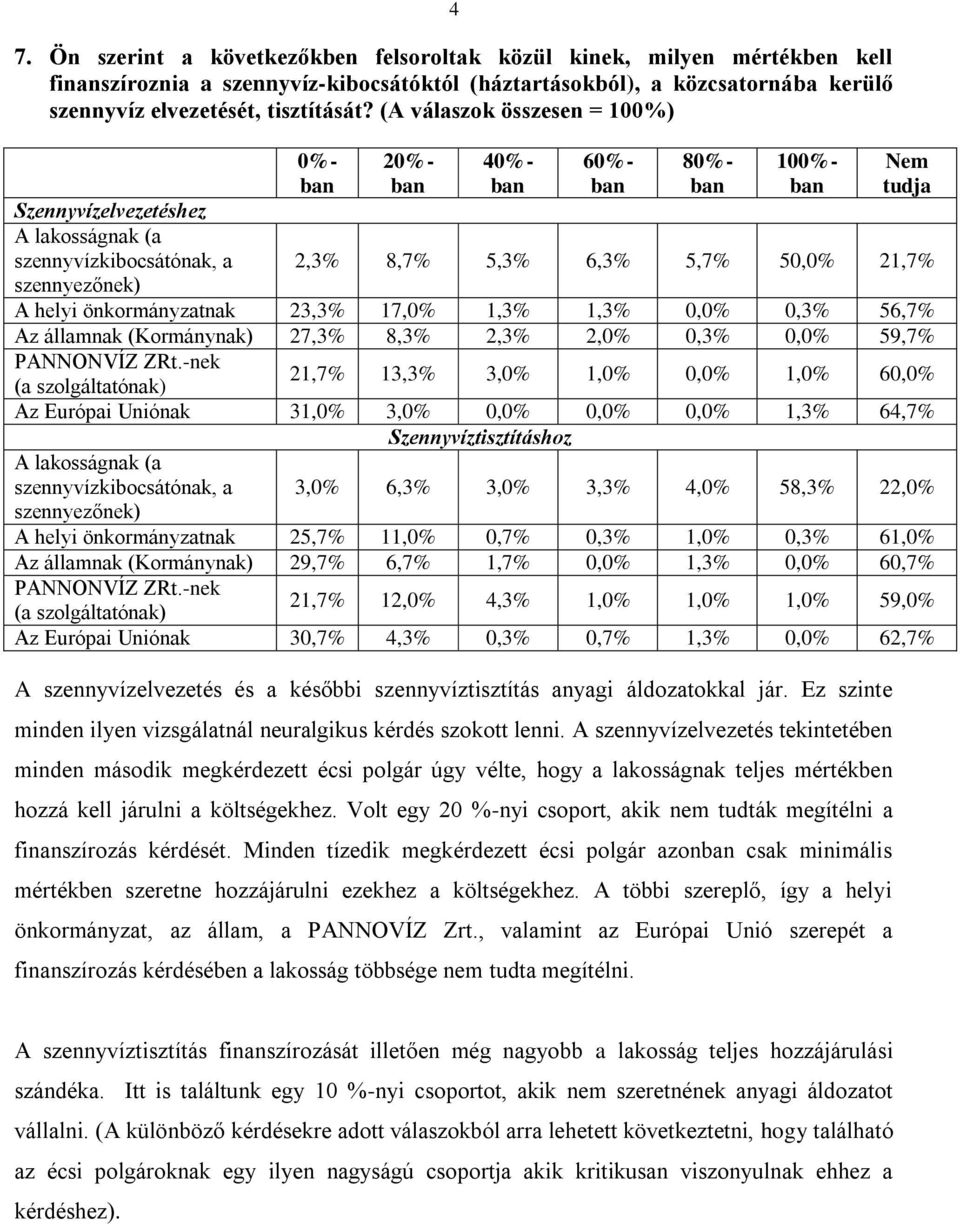 4

7. Ön szerint a következőkben felsoroltak közül kinek, milyen mértékben kell finanszíroznia a szennyvíz-kibocsátóktól (háztartásokból), a közcsatornába kerülő szennyvíz elvezetését, tisztítását? (A válaszok összesen = 100%)

| | 0%-ban | 20%-ban | 40%-ban | 60%-ban | 80%-ban | 100%-ban | Nem tudja |
|---|---|---|---|---|---|---|---|
| Szennyvízelvezetéshez | | | | | | | |
| A lakosságnak (a szennyvízkibocsátónak, a szennyezőnek) | 2,3% | 8,7% | 5,3% | 6,3% | 5,7% | 50,0% | 21,7% |
| A helyi önkormányzatnak | 23,3% | 17,0% | 1,3% | 1,3% | 0,0% | 0,3% | 56,7% |
| Az államnak (Kormánynak) | 27,3% | 8,3% | 2,3% | 2,0% | 0,3% | 0,0% | 59,7% |
| PANNONVÍZ ZRt.-nek (a szolgáltatónak) | 21,7% | 13,3% | 3,0% | 1,0% | 0,0% | 1,0% | 60,0% |
| Az Európai Uniónak | 31,0% | 3,0% | 0,0% | 0,0% | 0,0% | 1,3% | 64,7% |
| Szennyvíztisztításhoz | | | | | | | |
| A lakosságnak (a szennyvízkibocsátónak, a szennyezőnek) | 3,0% | 6,3% | 3,0% | 3,3% | 4,0% | 58,3% | 22,0% |
| A helyi önkormányzatnak | 25,7% | 11,0% | 0,7% | 0,3% | 1,0% | 0,3% | 61,0% |
| Az államnak (Kormánynak) | 29,7% | 6,7% | 1,7% | 0,0% | 1,3% | 0,0% | 60,7% |
| PANNONVÍZ ZRt.-nek (a szolgáltatónak) | 21,7% | 12,0% | 4,3% | 1,0% | 1,0% | 1,0% | 59,0% |
| Az Európai Uniónak | 30,7% | 4,3% | 0,3% | 0,7% | 1,3% | 0,0% | 62,7% |

A szennyvízelvezetés és a későbbi szennyvíztisztítás anyagi áldozatokkal jár. Ez szinte minden ilyen vizsgálatnál neuralgikus kérdés szokott lenni. A szennyvízelvezetés tekintetében minden második megkérdezett écsi polgár úgy vélte, hogy a lakosságnak teljes mértékben hozzá kell járulni a költségekhez. Volt egy 20 %-nyi csoport, akik nem tudták megítélni a finanszírozás kérdését. Minden tízedik megkérdezett écsi polgár azonban csak minimális mértékben szeretne hozzájárulni ezekhez a költségekhez. A többi szereplő, így a helyi önkormányzat, az állam, a PANNOVÍZ Zrt., valamint az Európai Unió szerepét a finanszírozás kérdésében a lakosság többsége nem tudta megítélni.

A szennyvíztisztítás finanszírozását illetően még nagyobb a lakosság teljes hozzájárulási szándéka. Itt is találtunk egy 10 %-nyi csoportot, akik nem szeretnének anyagi áldozatot vállalni. (A különböző kérdésekre adott válaszokból arra lehetett következtetni, hogy található az écsi polgároknak egy ilyen nagyságú csoportja akik kritikusan viszonyulnak ehhez a kérdéshez).